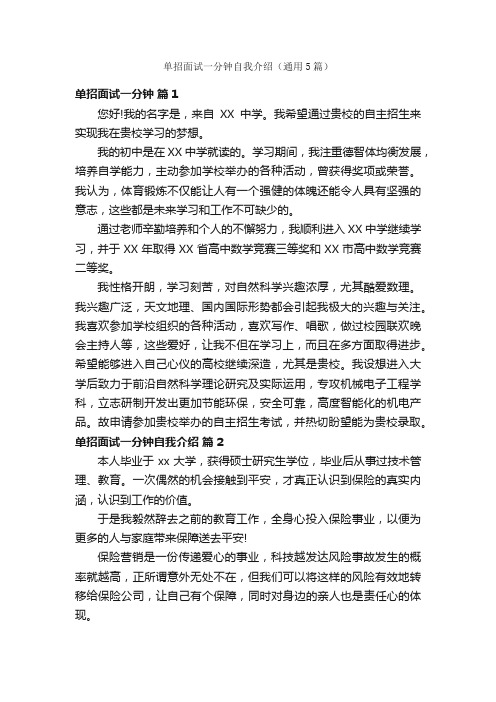 单招面试一分钟自我介绍（通用5篇）

单招面试一分钟 篇1

您好!我的名字是，来自 XX 中学。我希望通过贵校的自主招生来实现我在贵校学习的梦想。

我的初中是在XX中学就读的。学习期间，我注重德智体均衡发展，培养自学能力，主动参加学校举办的各种活动，曾获得奖项或荣誉。我认为，体育锻炼不仅能让人有一个强健的体魄还能令人具有坚强的意志，这些都是未来学习和工作不可缺少的。

通过老师辛勤培养和个人的不懈努力，我顺利进入XX中学继续学习，并于XX年取得XX省高中数学竞赛三等奖和XX市高中数学竞赛二等奖。

我性格开朗，学习刻苦，对自然科学兴趣浓厚，尤其酷爱数理。我兴趣广泛，天文地理、国内国际形势都会引起我极大的兴趣与关注。我喜欢参加学校组织的各种活动，喜欢写作、唱歌，做过校园联欢晚会主持人等，这些爱好，让我不但在学习上，而且在多方面取得进步。希望能够进入自己心仪的高校继续深造，尤其是贵校。我设想进入大学后致力于前沿自然科学理论研究及实际运用，专攻机械电子工程学科，立志研制开发出更加节能环保，安全可靠，高度智能化的机电产品。故申请参加贵校举办的自主招生考试，并热切盼望能为贵校录取。

单招面试一分钟自我介绍 篇2

本人毕业于xx大学，获得硕士研究生学位，毕业后从事过技术管理、教育。一次偶然的机会接触到平安，才真正认识到保险的真实内涵，认识到工作的价值。

于是我毅然辞去之前的教育工作，全身心投入保险事业，以便为更多的人与家庭带来保障送去平安!

保险营销是一份传递爱心的事业，科技越发达风险事故发生的概率就越高，正所谓意外无处不在，但我们可以将这样的风险有效地转移给保险公司，让自己有个保障，同时对身边的亲人也是责任心的体现。